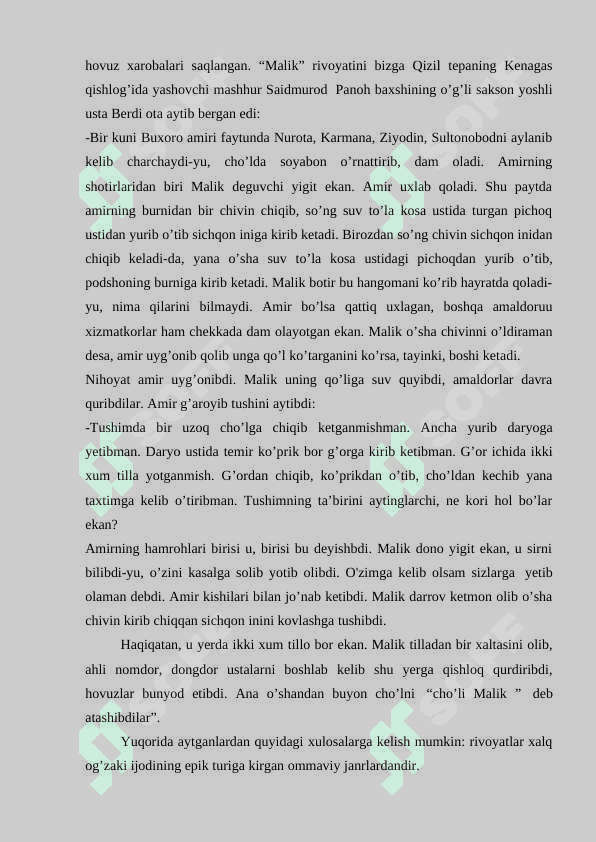 hovuz xarobalari saqlangan. “Malik” rivoyatini bizga Qizil tepaning Kenagas qishlog’ida yashovchi mashhur Saidmurod  Panoh baxshining o’g’li sakson yoshli usta Berdi ota aytib bergan edi:

-Bir kuni Buxoro amiri faytunda Nurota, Karmana, Ziyodin, Sultonobodni aylanib kelib charchaydi-yu, cho’lda soyabon o’rnattirib, dam oladi. Amirning shotirlaridan biri Malik deguvchi yigit ekan. Amir uxlab qoladi. Shu paytda amirning burnidan bir chivin chiqib, so’ng suv to’la kosa ustida turgan pichoq ustidan yurib o’tib sichqon iniga kirib ketadi. Birozdan so’ng chivin sichqon inidan chiqib keladi-da, yana o’sha suv to’la kosa ustidagi pichoqdan yurib o’tib, podshoning burniga kirib ketadi. Malik botir bu hangomani ko’rib hayratda qoladi-yu, nima qilarini bilmaydi. Amir bo’lsa qattiq uxlagan, boshqa amaldoruu xizmatkorlar ham chekkada dam olayotgan ekan. Malik o’sha chivinni o’ldiraman desa, amir uyg’onib qolib unga qo’l ko’targanini ko’rsa, tayinki, boshi ketadi.

Nihoyat amir uyg’onibdi. Malik uning qo’liga suv quyibdi, amaldorlar davra quribdilar. Amir g’aroyib tushini aytibdi:

-Tushimda bir uzoq cho’lga chiqib ketganmishman. Ancha yurib daryoga yetibman. Daryo ustida temir ko’prik bor g’orga kirib ketibman. G’or ichida ikki xum tilla yotganmish. G’ordan chiqib, ko’prikdan o’tib, cho’ldan kechib yana taxtimga kelib o’tiribman. Tushimning ta’birini aytinglarchi, ne kori hol bo’lar ekan?

Amirning hamrohlari birisi u, birisi bu deyishbdi. Malik dono yigit ekan, u sirni bilibdi-yu, o’zini kasalga solib yotib olibdi. O'zimga kelib olsam sizlarga  yetib olaman debdi. Amir kishilari bilan jo’nab ketibdi. Malik darrov ketmon olib o’sha chivin kirib chiqqan sichqon inini kovlashga tushibdi.

Haqiqatan, u yerda ikki xum tillo bor ekan. Malik tilladan bir xaltasini olib, ahli nomdor, dongdor ustalarni boshlab kelib shu yerga qishloq qurdiribdi, hovuzlar bunyod etibdi. Ana o’shandan buyon cho’lni  “cho’li Malik ”  deb atashibdilar”.

Yuqorida aytganlardan quyidagi xulosalarga kelish mumkin: rivoyatlar xalq og’zaki ijodining epik turiga kirgan ommaviy janrlardandir.